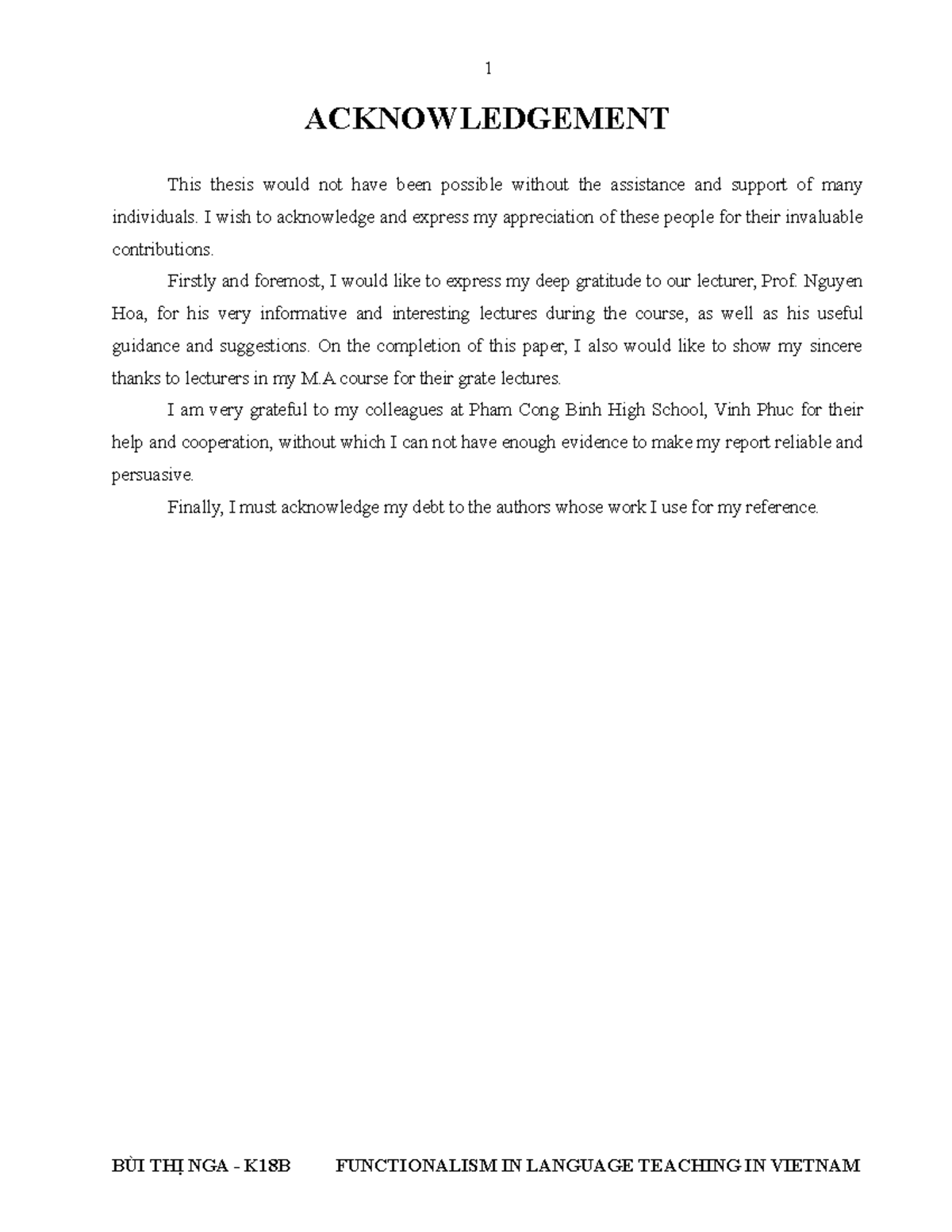 1

ACKNOWLEDGEMENT

This thesis would not have been possible without the assistance and support of many individuals. I wish to acknowledge and express my appreciation of these people for their invaluable contributions.

Firstly and foremost, I would like to express my deep gratitude to our lecturer, Prof. Nguyen Hoa, for his very informative and interesting lectures during the course, as well as his useful guidance and suggestions. On the completion of this paper, I also would like to show my sincere thanks to lecturers in my M.A course for their grate lectures.

I am very grateful to my colleagues at Pham Cong Binh High School, Vinh Phuc for their help and cooperation, without which I can not have enough evidence to make my report reliable and persuasive.

Finally, I must acknowledge my debt to the authors whose work I use for my reference.

BÙI THỊ NGA - K18B FUNCTIONALISM IN LANGUAGE TEACHING IN VIETNAM